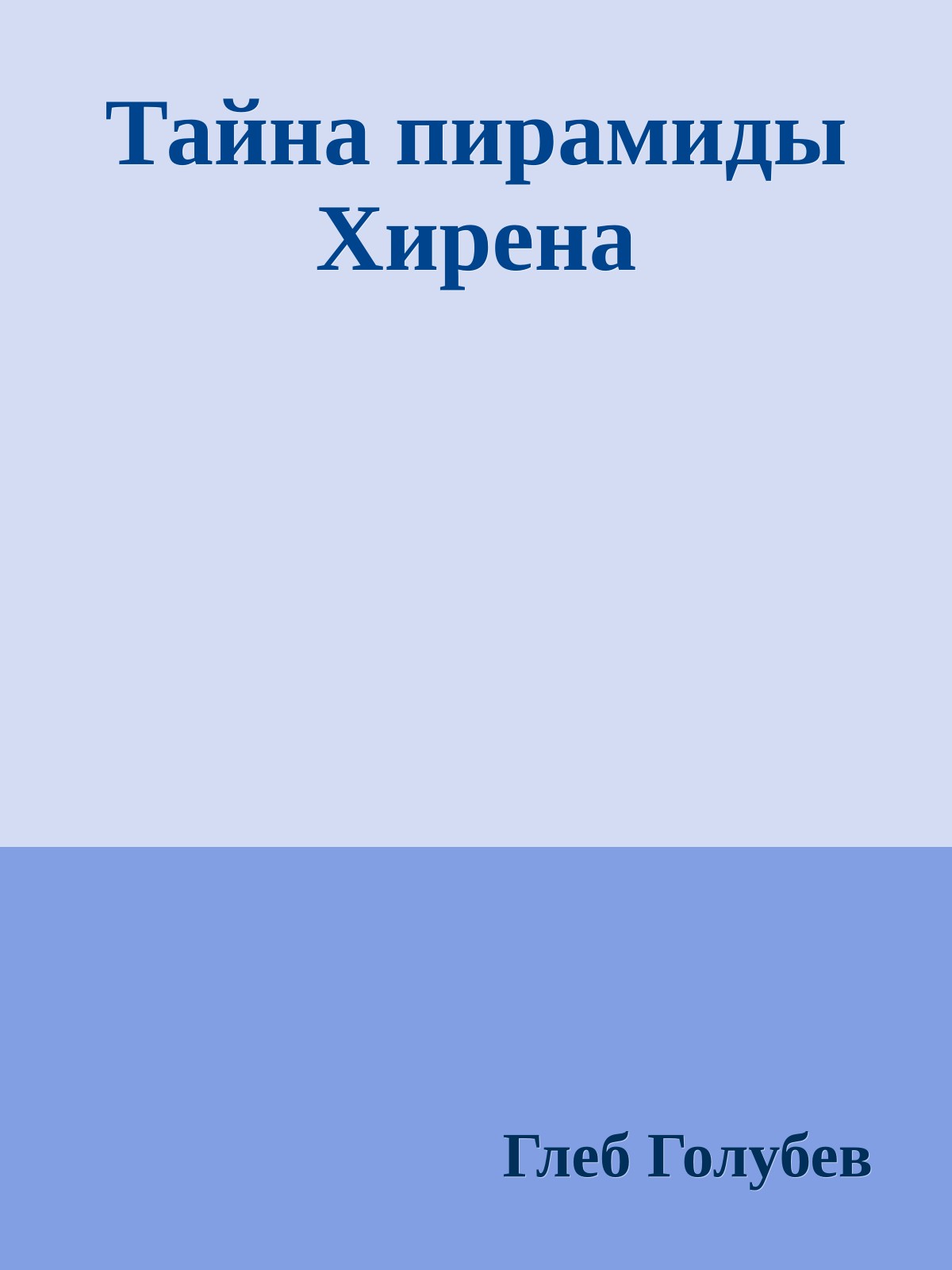 Тайна пирамиды Хирена

Глеб Голубев